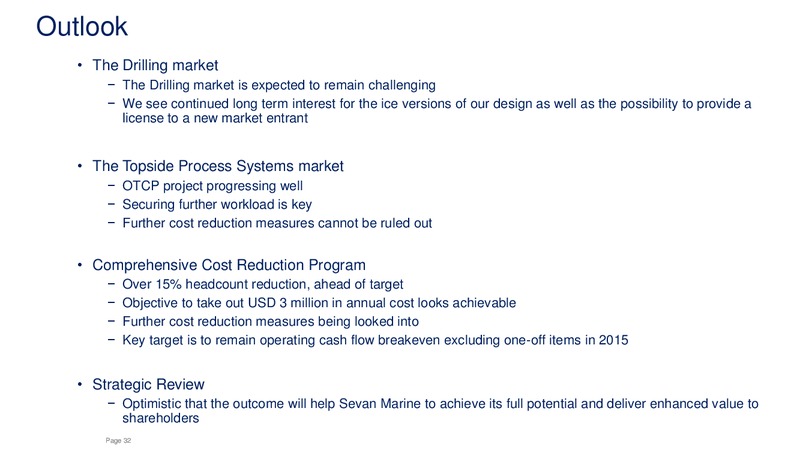 Outlook

• The Drilling market
  − The Drilling market is expected to remain challenging
  − We see continued long term interest for the ice versions of our design as well as the possibility to provide a license to a new market entrant

• The Topside Process Systems market
  − OTCP project progressing well
  − Securing further workload is key
  − Further cost reduction measures cannot be ruled out

• Comprehensive Cost Reduction Program
  − Over 15% headcount reduction, ahead of target
  − Objective to take out USD 3 million in annual cost looks achievable
  − Further cost reduction measures being looked into
  − Key target is to remain operating cash flow breakeven excluding one-off items in 2015

• Strategic Review
  − Optimistic that the outcome will help Sevan Marine to achieve its full potential and deliver enhanced value to shareholders

Page 32